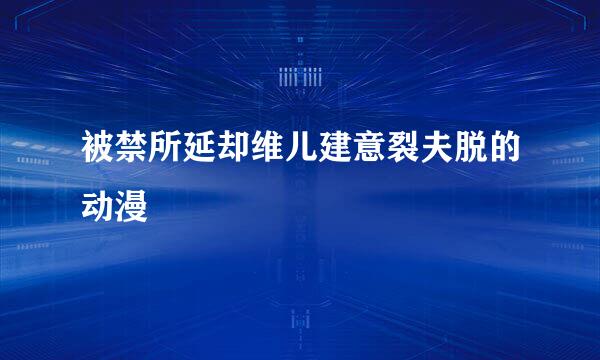 被禁所延却维儿建意裂夫脱的动漫